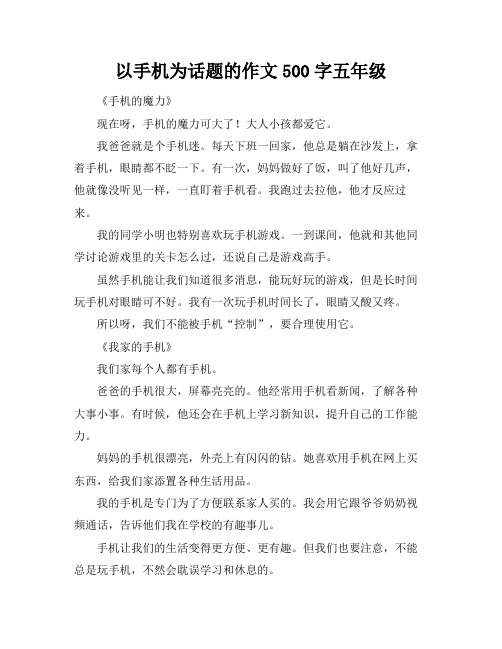 以手机为话题的作文 500 字五年级

《手机的魔力》

现在呀，手机的魔力可大了！大人小孩都爱它。

我爸爸就是个手机迷。每天下班一回家，他总是躺在沙发上，拿着手机，眼睛都不眨一下。有一次，妈妈做好了饭，叫了他好几声，他就像没听见一样，一直盯着手机看。我跑过去拉他，他才反应过来。

我的同学小明也特别喜欢玩手机游戏。一到课间，他就和其他同学讨论游戏里的关卡怎么过，还说自己是游戏高手。

虽然手机能让我们知道很多消息，能玩好玩的游戏，但是长时间玩手机对眼睛可不好。我有一次玩手机时间长了，眼睛又酸又疼。

所以呀，我们不能被手机“控制”，要合理使用它。

《我家的手机》

我们家每个人都有手机。

爸爸的手机很大，屏幕亮亮的。他经常用手机看新闻，了解各种大事小事。有时候，他还会在手机上学习新知识，提升自己的工作能力。

妈妈的手机很漂亮，外壳上有闪闪的钻。她喜欢用手机在网上买东西，给我们家添置各种生活用品。

我的手机是专门为了方便联系家人买的。我会用它跟爷爷奶奶视频通话，告诉他们我在学校的有趣事儿。

手机让我们的生活变得更方便、更有趣。但我们也要注意，不能总是玩手机，不然会耽误学习和休息的。